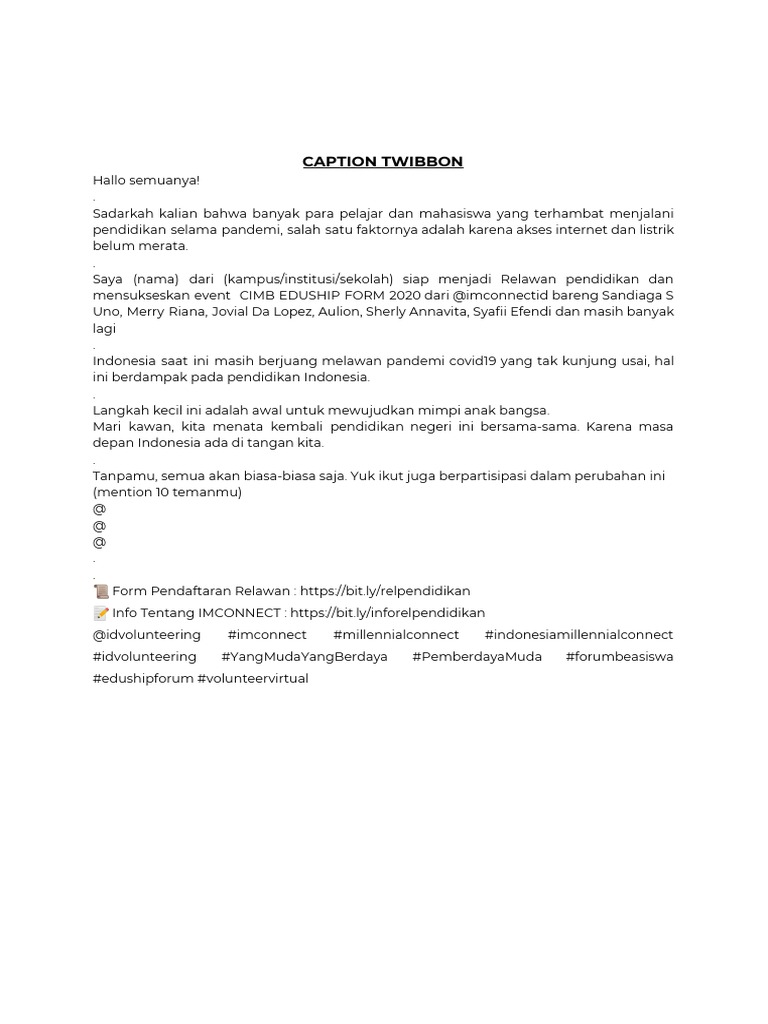 CAPTION TWIBBON

Hallo semuanya!
.
Sadarkah kalian bahwa banyak para pelajar dan mahasiswa yang terhambat menjalani pendidikan selama pandemi, salah satu faktornya adalah karena akses internet dan listrik belum merata.
.
Saya (nama) dari (kampus/institusi/sekolah) siap menjadi Relawan pendidikan dan mensukseskan event CIMB EDUSHIP FORM 2020 dari @imconnectid bareng Sandiaga S Uno, Merry Riana, Jovial Da Lopez, Aulion, Sherly Annavita, Syafii Efendi dan masih banyak lagi
.
Indonesia saat ini masih berjuang melawan pandemi covid19 yang tak kunjung usai, hal ini berdampak pada pendidikan Indonesia.
.
Langkah kecil ini adalah awal untuk mewujudkan mimpi anak bangsa.
Mari kawan, kita menata kembali pendidikan negeri ini bersama-sama. Karena masa depan Indonesia ada di tangan kita.
.
Tanpamu, semua akan biasa-biasa saja. Yuk ikut juga berpartisipasi dalam perubahan ini (mention 10 temanmu)
@
@
@
.
.
📜 Form Pendaftaran Relawan : https://bit.ly/relpendidikan
📝 Info Tentang IMCONNECT : https://bit.ly/inforelpendidikan
@idvolunteering #imconnect #millennialconnect #indonesiamillennialconnect #idvolunteering #YangMudaYangBerdaya #PemberdayaMuda #forumbeasiswa #edushipforum #volunteervirtual